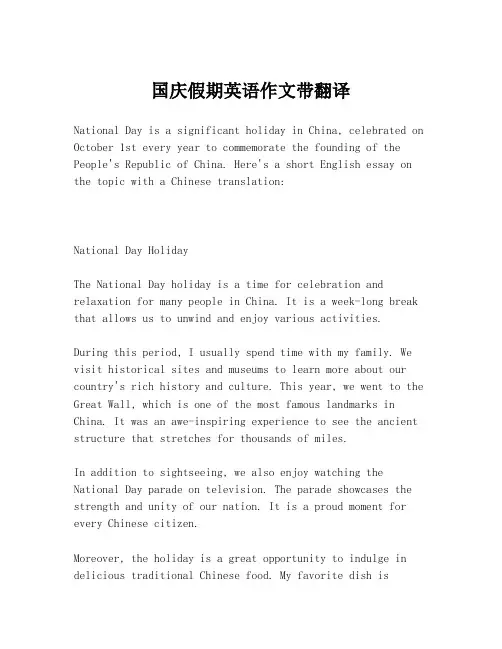 国庆假期英语作文带翻译

National Day is a significant holiday in China, celebrated on October 1st every year to commemorate the founding of the People's Republic of China. Here's a short English essay on the topic with a Chinese translation:

National Day Holiday

The National Day holiday is a time for celebration and relaxation for many people in China. It is a week-long break that allows us to unwind and enjoy various activities.

During this period, I usually spend time with my family. We visit historical sites and museums to learn more about our country's rich history and culture. This year, we went to the Great Wall, which is one of the most famous landmarks in China. It was an awe-inspiring experience to see the ancient structure that stretches for thousands of miles.

In addition to sightseeing, we also enjoy watching the National Day parade on television. The parade showcases the strength and unity of our nation. It is a proud moment for every Chinese citizen.

Moreover, the holiday is a great opportunity to indulge in delicious traditional Chinese food. My favorite dish is